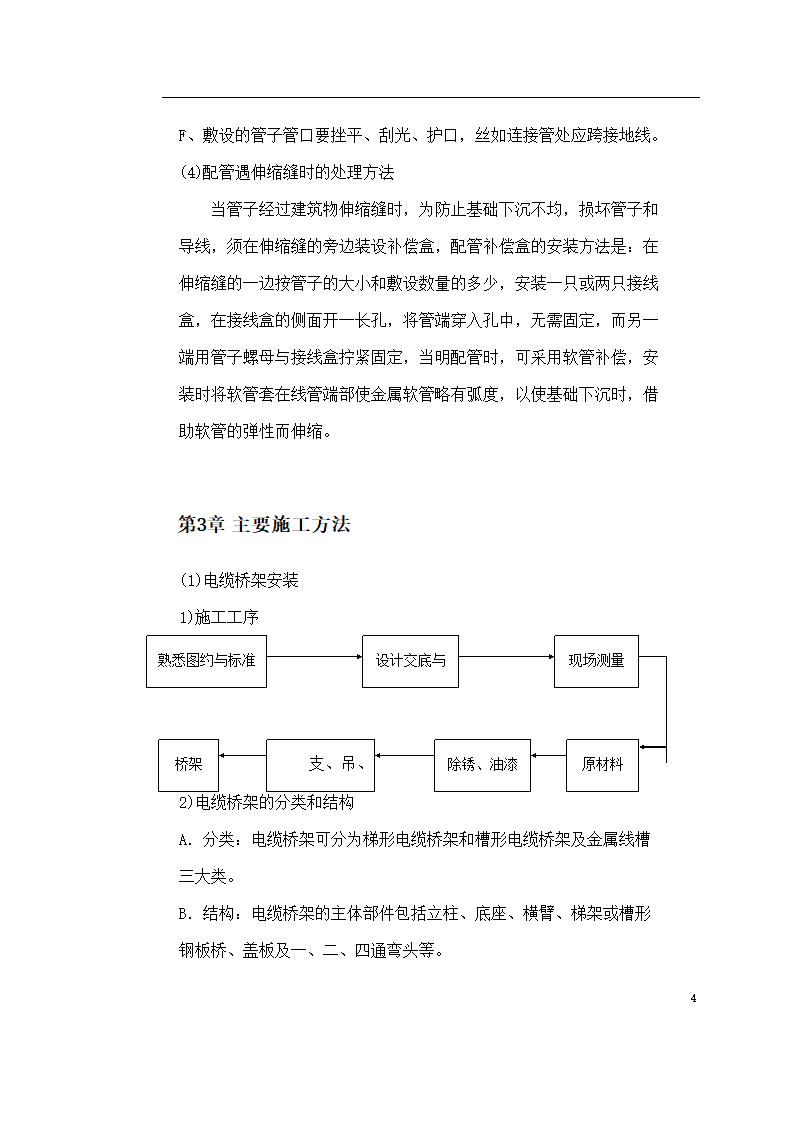 F、敷设的管子管口要挫平、刮光、护口，丝如连接管处应跨接地线。

(4)配管遇伸缩缝时的处理方法

当管子经过建筑物伸缩缝时，为防止基础下沉不均，损坏管子和导线，须在伸缩缝的旁边装设补偿盒，配管补偿盒的安装方法是：在伸缩缝的一边按管子的大小和敷设数量的多少，安装一只或两只接线盒，在接线盒的侧面开一长孔，将管端穿入孔中，无需固定，而另一端用管子螺母与接线盒拧紧固定，当明配管时，可采用软管补偿，安装时将软管套在线管端部使金属软管略有弧度，以使基础下沉时，借助软管的弹性而伸缩。

第3章 主要施工方法

(1)电缆桥架安装

1)施工工序

熟悉图约与标准

设计交底与

现场测量

原材料

除锈、油漆

支、吊、

桥架

2)电缆桥架的分类和结构

A. 分类：电缆桥架可分为梯形电缆桥架和槽形电缆桥架及金属线槽三大类。

B. 结构：电缆桥架的主体部件包括立柱、底座、横臂、梯架或槽形钢板桥、盖板及一、二、四通弯头等。

4